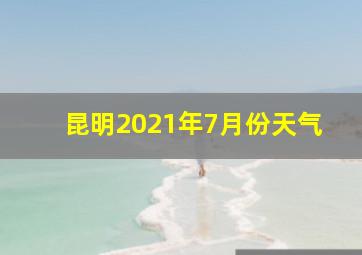 昆明2021年7月份天气